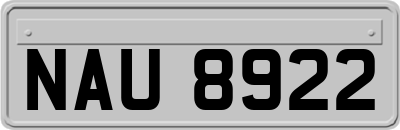 NAU 8922